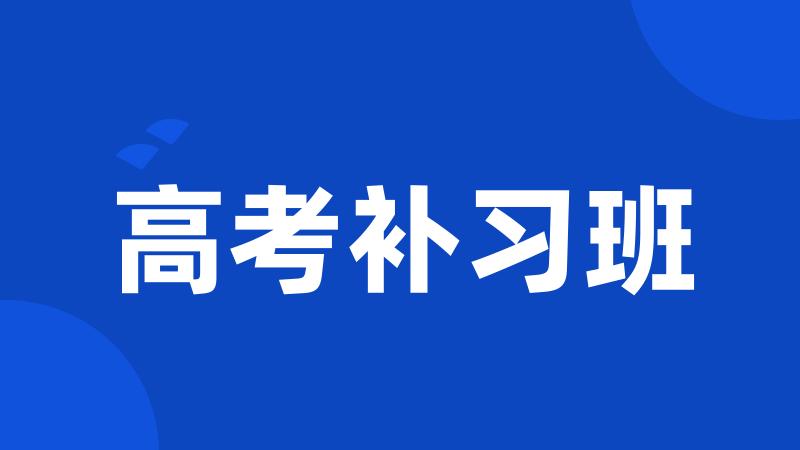 高考补习班